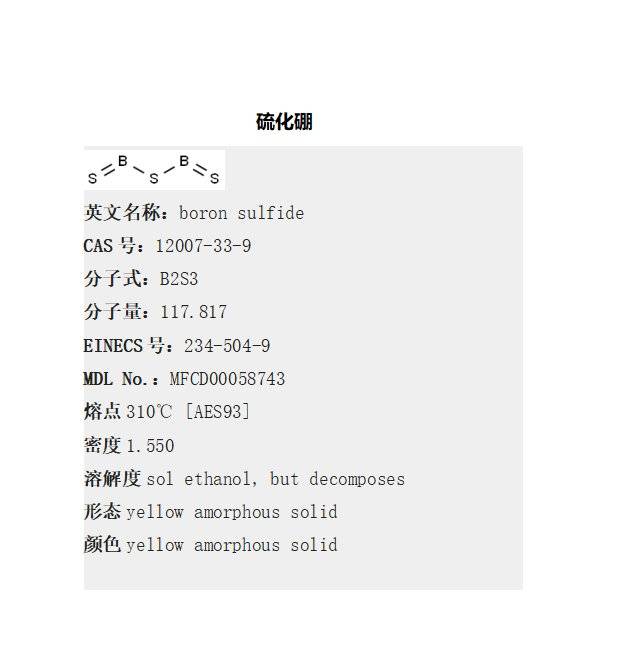 硫化硼

S B S B S

英文名称：boron sulfide

CAS 号：12007-33-9

分子式：B2S3

分子量：117.817

EINECS 号：234-504-9

MDL No.：MFCD00058743

熔点 310℃ [AES93]

密度 1.550

溶解度 sol ethanol, but decomposes

形态 yellow amorphous solid

颜色 yellow amorphous solid